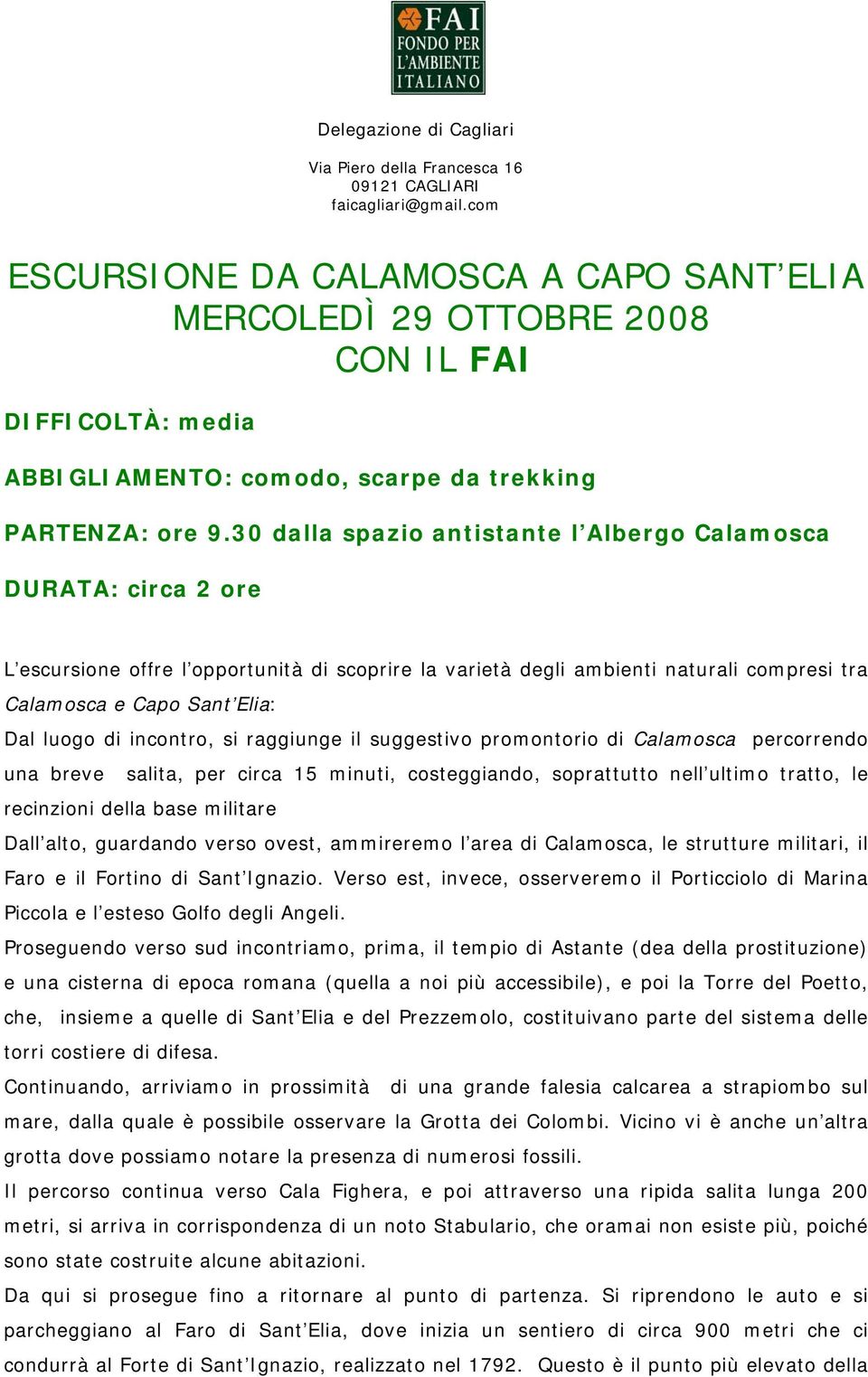 FAI
FONDO PER
L'AMBIENTE
ITALIANO

Delegazione di Cagliari

Via Piero della Francesca 16
09121 CAGLIARI
faicagliari@gmail.com

ESCURSIONE DA CALAMOSCA A CAPO SANT'ELIA
MERCOLEDÌ 29 OTTOBRE 2008
CON IL FAI

DIFFICOLTÀ: media

ABBIGLIAMENTO: comodo, scarpe da trekking

PARTENZA: ore 9.30 dalla spazio antistante l'Albergo Calamosca

DURATA: circa 2 ore

L'escursione offre l'opportunità di scoprire la varietà degli ambienti naturali compresi tra Calamosca e Capo Sant'Elia:

Dal luogo di incontro, si raggiunge il suggestivo promontorio di Calamosca percorrendo una breve salita, per circa 15 minuti, costeggiando, soprattutto nell'ultimo tratto, le recinzioni della base militare

Dall'alto, guardando verso ovest, ammireremo l'area di Calamosca, le strutture militari, il Faro e il Fortino di Sant'Ignazio. Verso est, invece, osserveremo il Porticciolo di Marina Piccola e l'esteso Golfo degli Angeli.

Proseguendo verso sud incontriamo, prima, il tempio di Astante (dea della prostituzione) e una cisterna di epoca romana (quella a noi più accessibile), e poi la Torre del Poetto, che, insieme a quelle di Sant'Elia e del Prezzemolo, costituivano parte del sistema delle torri costiere di difesa.

Continuando, arriviamo in prossimità di una grande falesia calcarea a strapiombo sul mare, dalla quale è possibile osservare la Grotta dei Colombi. Vicino vi è anche un'altra grotta dove possiamo notare la presenza di numerosi fossili.

Il percorso continua verso Cala Fighera, e poi attraverso una ripida salita lunga 200 metri, si arriva in corrispondenza di un noto Stabulario, che oramai non esiste più, poiché sono state costruite alcune abitazioni.

Da qui si prosegue fino a ritornare al punto di partenza. Si riprendono le auto e si parcheggiano al Faro di Sant'Elia, dove inizia un sentiero di circa 900 metri che ci condurrà al Forte di Sant'Ignazio, realizzato nel 1792. Questo è il punto più elevato della